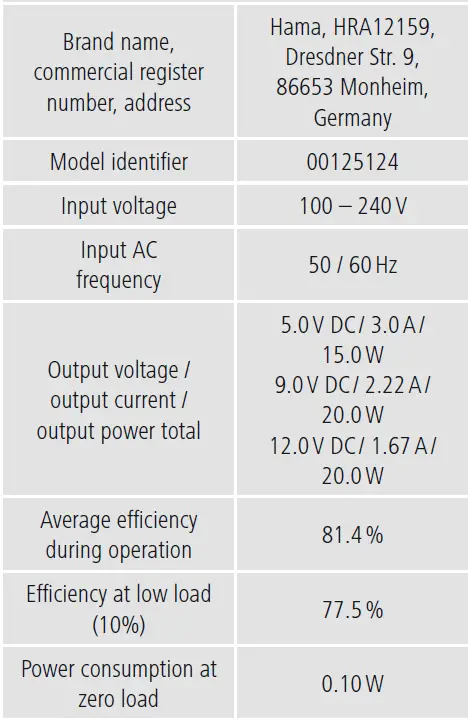 | Brand name, commercial register number, address | Hama, HRA12159, Dresdner Str. 9, 86653 Monheim, Germany |
|---|---|
| Model identifier | 00125124 |
| Input voltage | 100 – 240 V |
| Input AC frequency | 50 / 60 Hz |
| Output voltage / output current / output power total | 5.0 V DC/ 3.0 A/ 15.0 W 9.0 V DC/ 2.22 A/ 20.0 W 12.0 V DC/ 1.67 A/ 20.0 W |
| Average efficiency during operation | 81.4 % |
| Efficiency at low load (10%) | 77.5 % |
| Power consumption at zero load | 0.10 W |